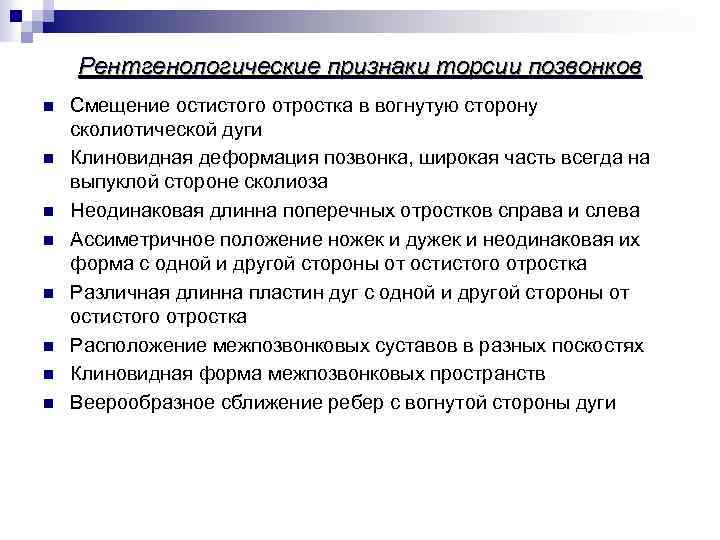 Рентгенологические признаки торсии позвонков

- Смещение остистого отростка в вогнутую сторону сколиотической дуги
- Клиновидная деформация позвонка, широкая часть всегда на выпуклой стороне сколиоза
- Неодинаковая длинна поперечных отростков справа и слева
- Ассиметричное положение ножек и дужек и неодинаковая их форма с одной и другой стороны от остистого отростка
- Различная длинна пластин дуг с одной и другой стороны от остистого отростка
- Расположение межпозвонковых суставов в разных поскостях
- Клиновидная форма межпозвонковых пространств
- Веерообразное сближение ребер с вогнутой стороны дуги